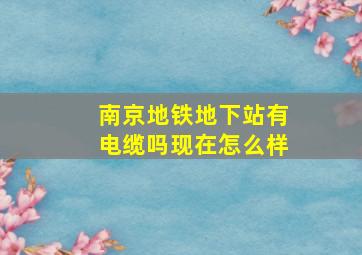 南京地铁地下站有电缆吗现在怎么样